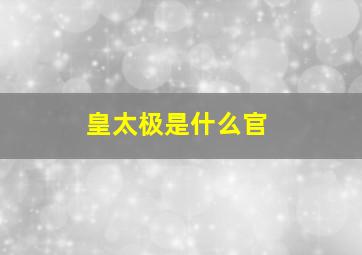 皇太极是什么官